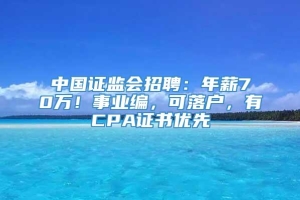 中国证监会招聘：年薪70万！事业编，可落户，有CPA证书优先